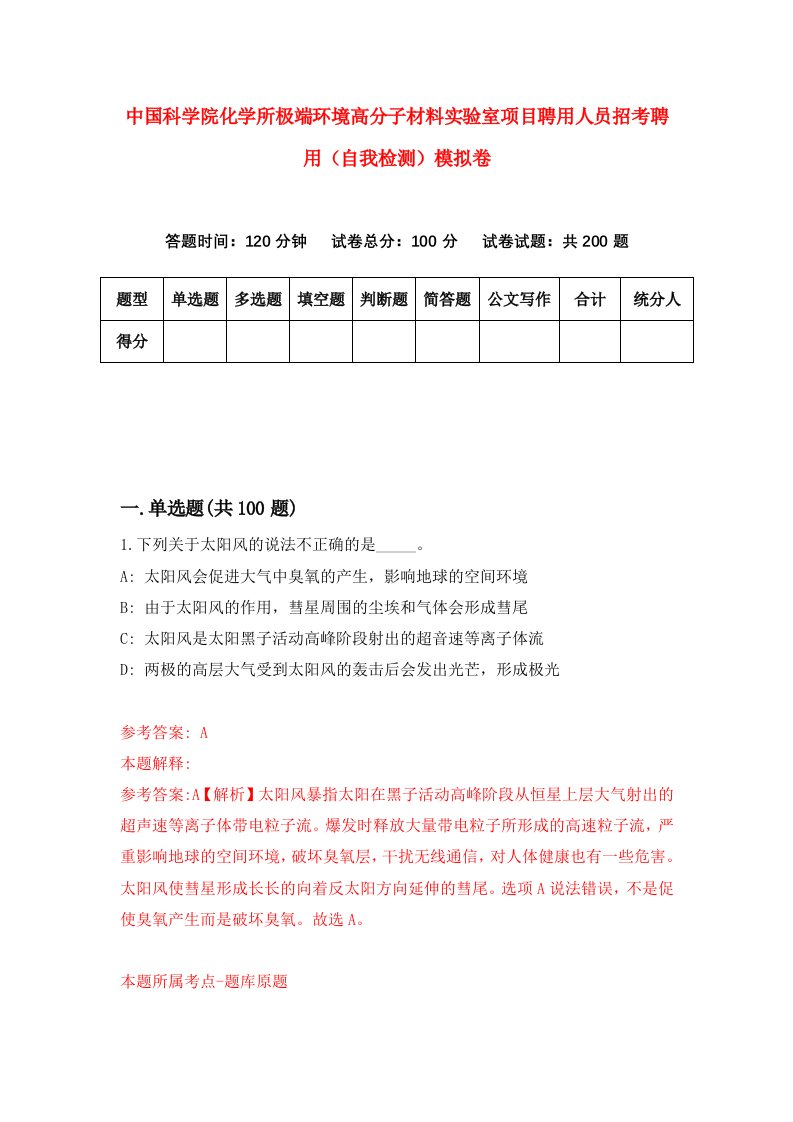 中国科学院化学所极端环境高分子材料实验室项目聘用人员招考聘用（自我检测）模拟卷

答题时间：120 分钟　试卷总分：100 分　试卷试题：共 200 题

| 题型 | 单选题 | 多选题 | 填空题 | 判断题 | 简答题 | 公文写作 | 合计 | 统分人 |
|---|---|---|---|---|---|---|---|---|
| 得分 | | | | | | | | |

一.单选题(共 100 题)

1.下列关于太阳风的说法不正确的是_____。

A: 太阳风会促进大气中臭氧的产生，影响地球的空间环境

B: 由于太阳风的作用，彗星周围的尘埃和气体会形成彗尾

C: 太阳风是太阳黑子活动高峰阶段射出的超音速等离子体流

D: 两极的高层大气受到太阳风的轰击后会发出光芒，形成极光

参考答案: A

本题解释:

参考答案:A【解析】太阳风暴指太阳在黑子活动高峰阶段从恒星上层大气射出的超声速等离子体带电粒子流。爆发时释放大量带电粒子所形成的高速粒子流，严重影响地球的空间环境，破坏臭氧层，干扰无线通信，对人体健康也有一些危害。太阳风使彗星形成长长的向着反太阳方向延伸的彗尾。选项 A 说法错误，不是促使臭氧产生而是破坏臭氧。故选 A。

本题所属考点-题库原题